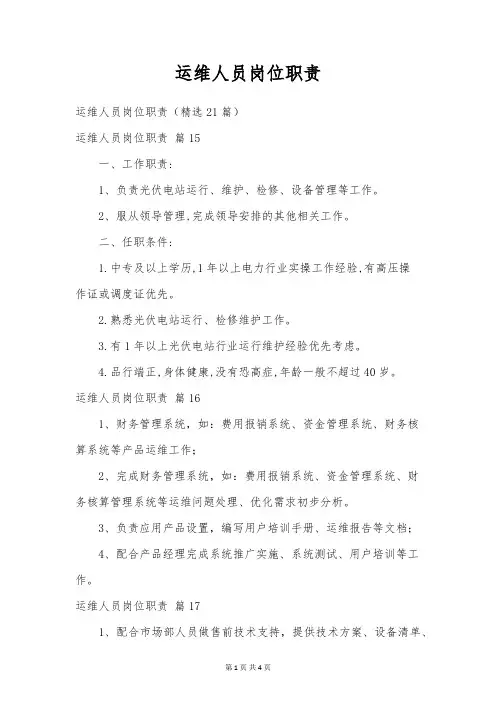 运维人员岗位职责

运维人员岗位职责（精选21篇）

运维人员岗位职责 篇15

一、工作职责：

1、负责光伏电站运行、维护、检修、设备管理等工作。

2、服从领导管理,完成领导安排的其他相关工作。

二、任职条件：

1.中专及以上学历,1年以上电力行业实操工作经验,有高压操作证或调度证优先。

2.熟悉光伏电站运行、检修维护工作。

3.有1年以上光伏电站行业运行维护经验优先考虑。

4.品行端正,身体健康,没有恐高症,年龄一般不超过40岁。

运维人员岗位职责 篇16

1、财务管理系统，如：费用报销系统、资金管理系统、财务核算系统等产品运维工作；

2、完成财务管理系统，如：费用报销系统、资金管理系统、财务核算管理系统等运维问题处理、优化需求初步分析。

3、负责应用产品设置，编写用户培训手册、运维报告等文档；

4、配合产品经理完成系统推广实施、系统测试、用户培训等工作。

运维人员岗位职责 篇17

1、配合市场部人员做售前技术支持，提供技术方案、设备清单、

第1页 共4页